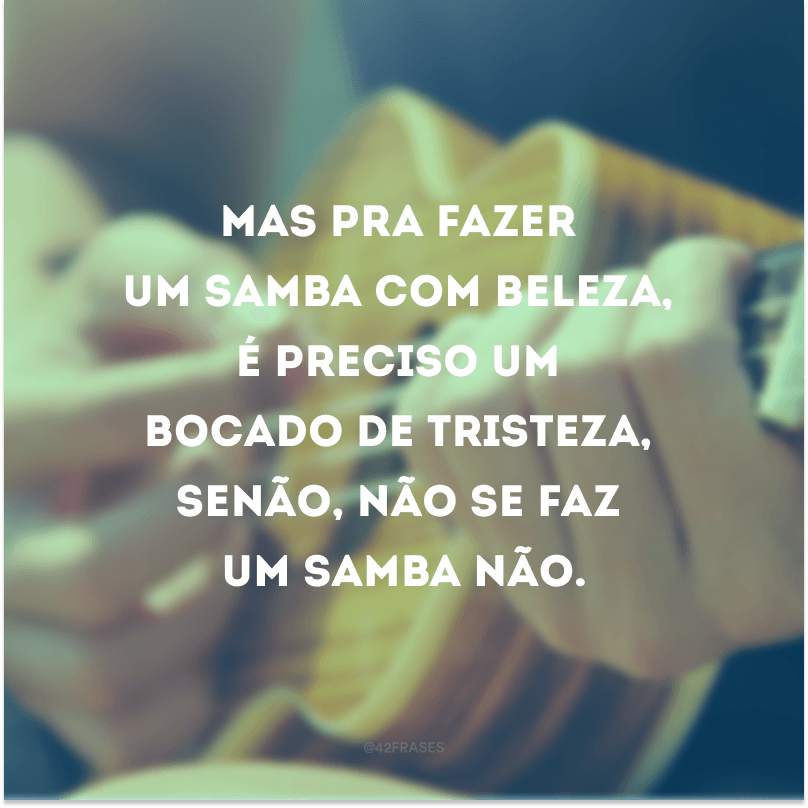 MAS PRA FAZER UM SAMBA COM BELEZA, É PRECISO UM BOCADO DE TRISTEZA, SENÃO, NÃO SE FAZ UM SAMBA NÃO.

@42FRASES